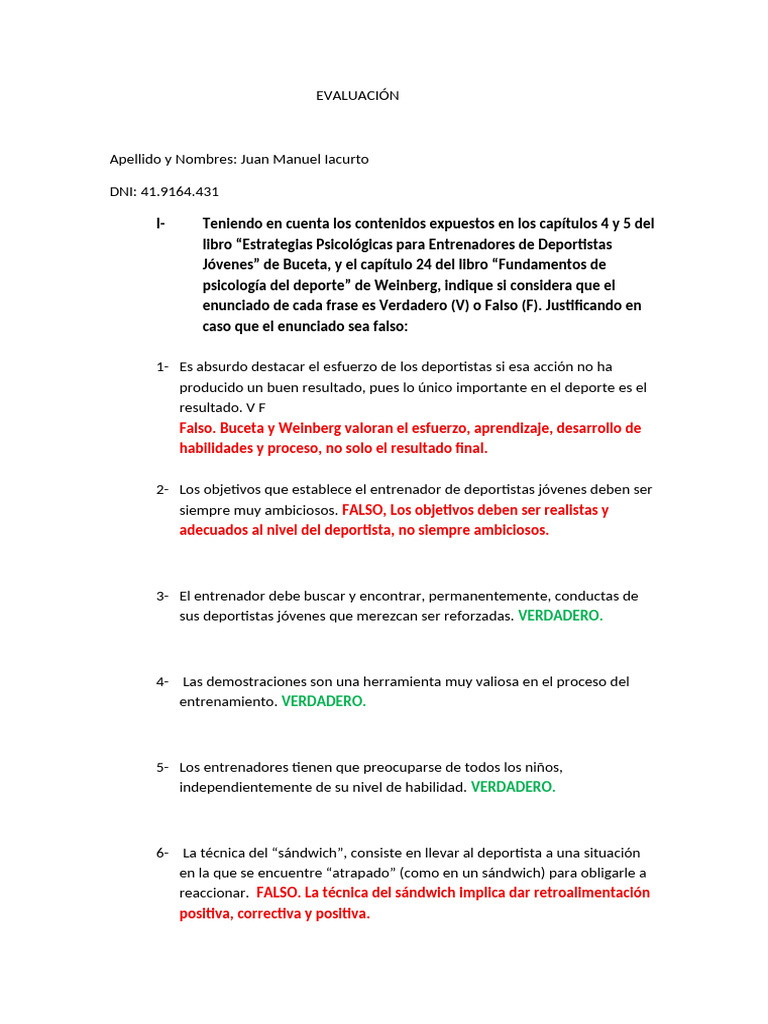 EVALUACIÓN

Apellido y Nombres: Juan Manuel Iacurto

DNI: 41.9164.431

I- Teniendo en cuenta los contenidos expuestos en los capítulos 4 y 5 del libro “Estrategias Psicológicas para Entrenadores de Deportistas Jóvenes” de Buceta, y el capítulo 24 del libro “Fundamentos de psicología del deporte” de Weinberg, indique si considera que el enunciado de cada frase es Verdadero (V) o Falso (F). Justificando en caso que el enunciado sea falso:

1- Es absurdo destacar el esfuerzo de los deportistas si esa acción no ha producido un buen resultado, pues lo único importante en el deporte es el resultado. V F
Falso. Buceta y Weinberg valoran el esfuerzo, aprendizaje, desarrollo de habilidades y proceso, no solo el resultado final.

2- Los objetivos que establece el entrenador de deportistas jóvenes deben ser siempre muy ambiciosos. FALSO, Los objetivos deben ser realistas y adecuados al nivel del deportista, no siempre ambiciosos.

3- El entrenador debe buscar y encontrar, permanentemente, conductas de sus deportistas jóvenes que merezcan ser reforzadas. VERDADERO.

4- Las demostraciones son una herramienta muy valiosa en el proceso del entrenamiento. VERDADERO.

5- Los entrenadores tienen que preocuparse de todos los niños, independientemente de su nivel de habilidad. VERDADERO.

6- La técnica del “sándwich”, consiste en llevar al deportista a una situación en la que se encuentre “atrapado” (como en un sándwich) para obligarle a reaccionar. FALSO. La técnica del sándwich implica dar retroalimentación positiva, correctiva y positiva.